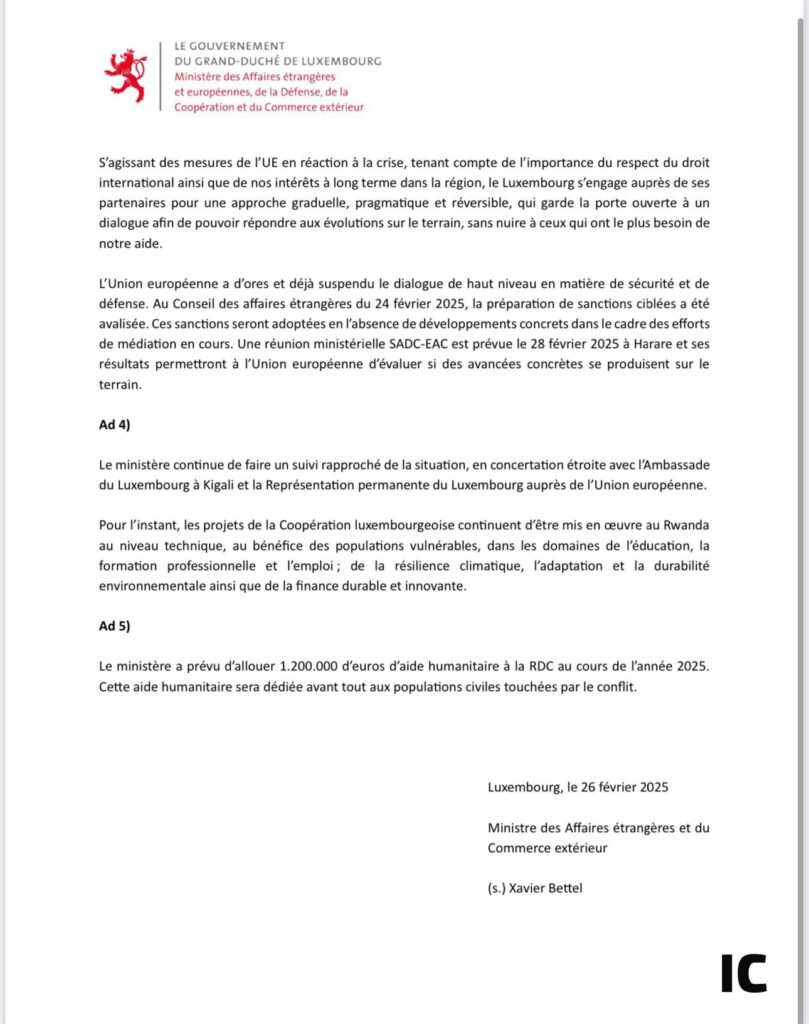 LE GOUVERNEMENT
DU GRAND-DUCHÉ DE LUXEMBOURG
Ministère des Affaires étrangères
et européennes, de la Défense, de la
Coopération et du Commerce extérieur

S'agissant des mesures de l'UE en réaction à la crise, tenant compte de l'importance du respect du droit international ainsi que de nos intérêts à long terme dans la région, le Luxembourg s'engage auprès de ses partenaires pour une approche graduelle, pragmatique et réversible, qui garde la porte ouverte à un dialogue afin de pouvoir répondre aux évolutions sur le terrain, sans nuire à ceux qui ont le plus besoin de notre aide.

L'Union européenne a d'ores et déjà suspendu le dialogue de haut niveau en matière de sécurité et de défense. Au Conseil des affaires étrangères du 24 février 2025, la préparation de sanctions ciblées a été avalisée. Ces sanctions seront adoptées en l'absence de développements concrets dans le cadre des efforts de médiation en cours. Une réunion ministérielle SADC-EAC est prévue le 28 février 2025 à Harare et ses résultats permettront à l'Union européenne d'évaluer si des avancées concrètes se produisent sur le terrain.

Ad 4)

Le ministère continue de faire un suivi rapproché de la situation, en concertation étroite avec l'Ambassade du Luxembourg à Kigali et la Représentation permanente du Luxembourg auprès de l'Union européenne.

Pour l'instant, les projets de la Coopération luxembourgeoise continuent d'être mis en œuvre au Rwanda au niveau technique, au bénéfice des populations vulnérables, dans les domaines de l'éducation, la formation professionnelle et l'emploi ; de la résilience climatique, l'adaptation et la durabilité environnementale ainsi que de la finance durable et innovante.

Ad 5)

Le ministère a prévu d'allouer 1.200.000 d'euros d'aide humanitaire à la RDC au cours de l'année 2025. Cette aide humanitaire sera dédiée avant tout aux populations civiles touchées par le conflit.

Luxembourg, le 26 février 2025

Ministre des Affaires étrangères et du Commerce extérieur

(s.) Xavier Bettel

IC